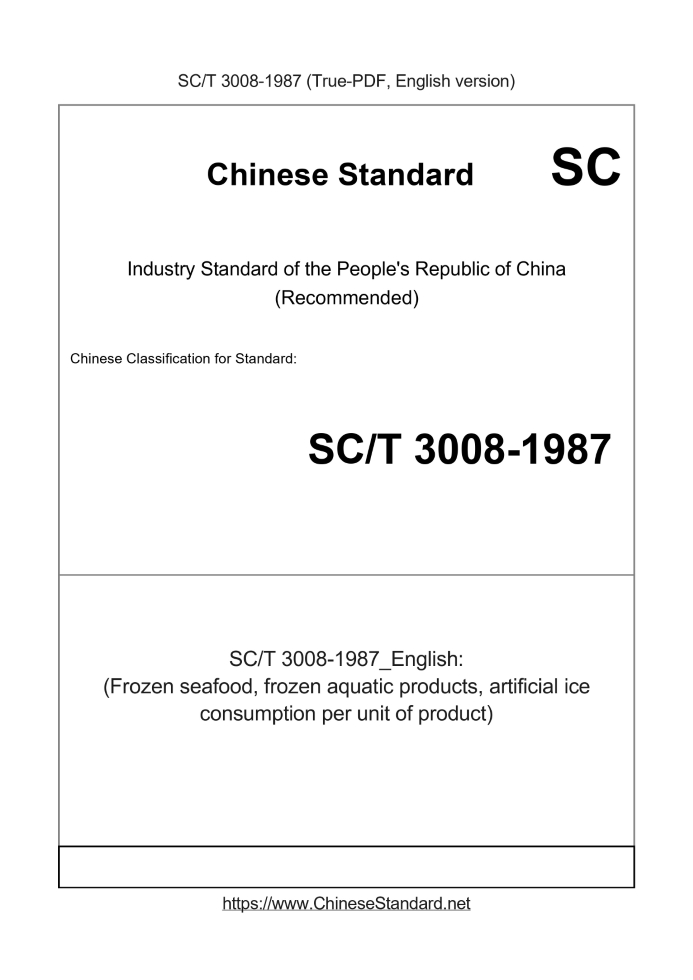 SC/T 3008-1987 (True-PDF, English version)

Chinese Standard SC

Industry Standard of the People's Republic of China (Recommended)

Chinese Classification for Standard:

SC/T 3008-1987

SC/T 3008-1987_English: (Frozen seafood, frozen aquatic products, artificial ice consumption per unit of product)

https://www.ChineseStandard.net